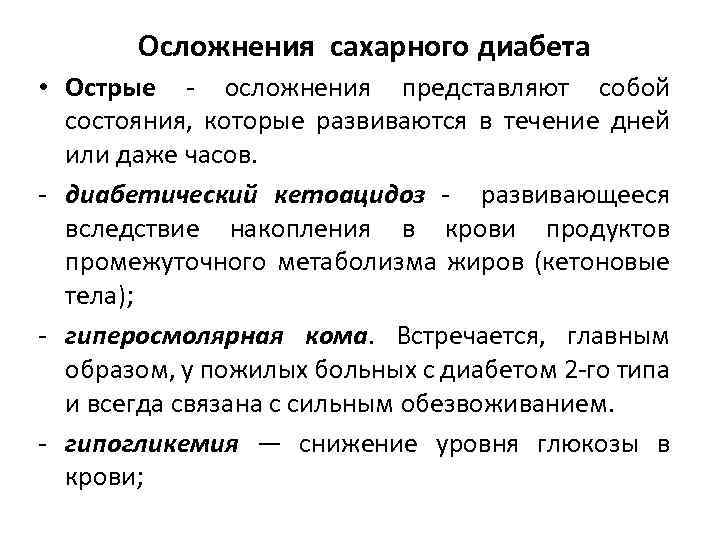 Осложнения сахарного диабета

• Острые - осложнения представляют собой состояния, которые развиваются в течение дней или даже часов.

- диабетический кетоацидоз - развивающееся вследствие накопления в крови продуктов промежуточного метаболизма жиров (кетоновые тела);

- гиперосмолярная кома. Встречается, главным образом, у пожилых больных с диабетом 2-го типа и всегда связана с сильным обезвоживанием.

- гипогликемия — снижение уровня глюкозы в крови;